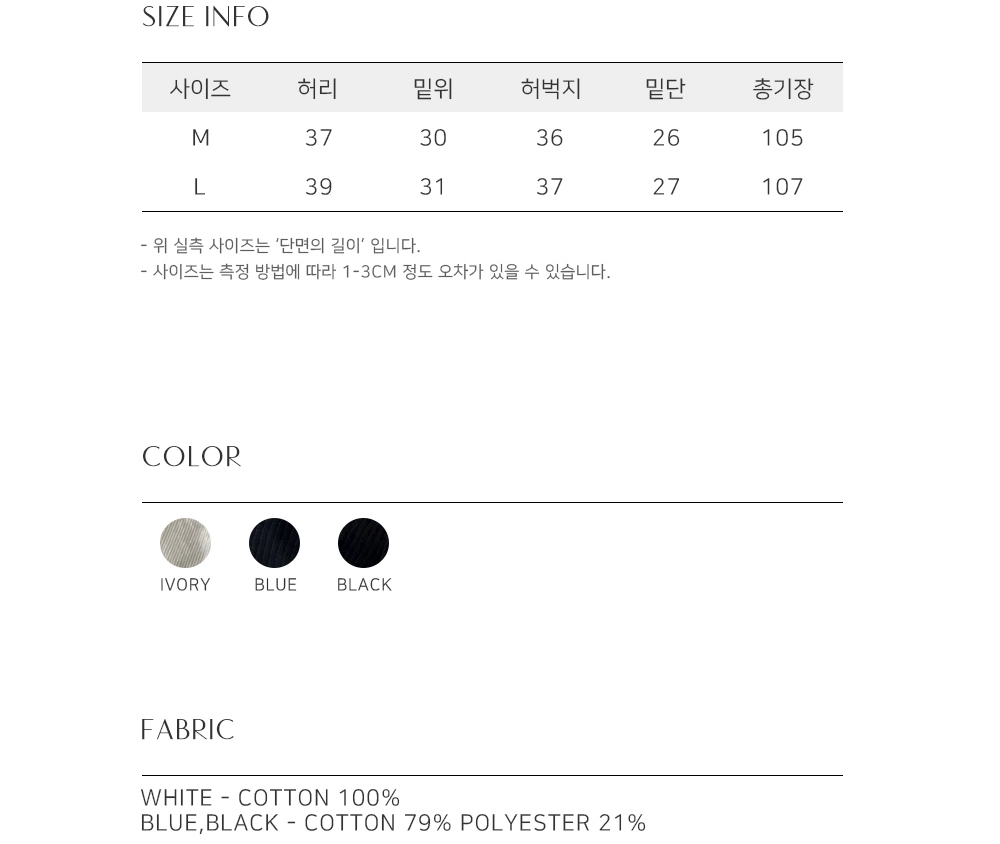 SIZE INFO

| 사이즈 | 허리 | 밑위 | 허벅지 | 밑단 | 총기장 |
|---|---|---|---|---|---|
| M | 37 | 30 | 36 | 26 | 105 |
| L | 39 | 31 | 37 | 27 | 107 |

- 위 실측 사이즈는 '단면의 길이' 입니다.
- 사이즈는 측정 방법에 따라 1-3CM 정도 오차가 있을 수 있습니다.

COLOR

IVORY BLUE BLACK

FABRIC

WHITE - COTTON 100%
BLUE,BLACK - COTTON 79% POLYESTER 21%